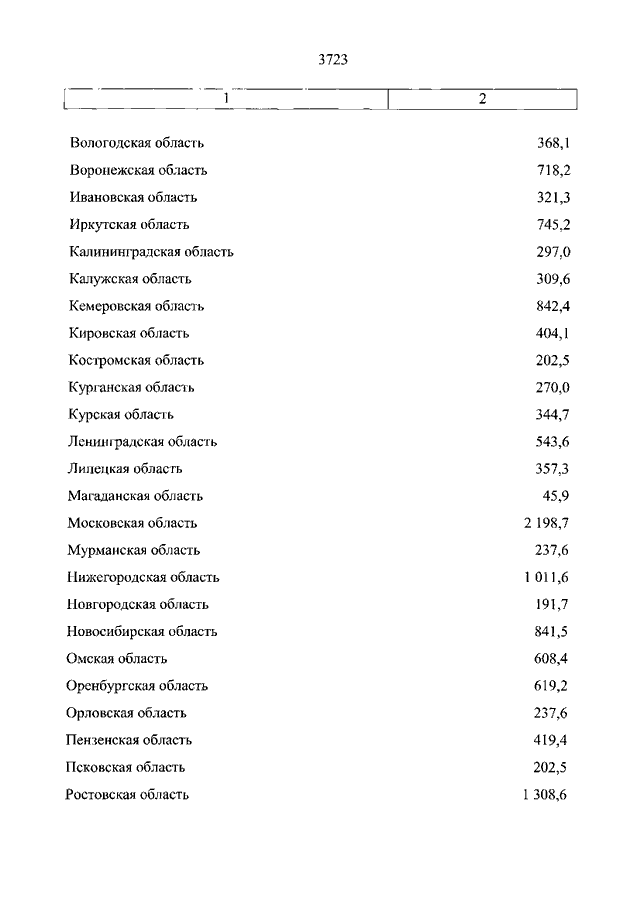 3723

| 1 | 2 |
|---|---|
| Вологодская область | 368,1 |
| Воронежская область | 718,2 |
| Ивановская область | 321,3 |
| Иркутская область | 745,2 |
| Калининградская область | 297,0 |
| Калужская область | 309,6 |
| Кемеровская область | 842,4 |
| Кировская область | 404,1 |
| Костромская область | 202,5 |
| Курганская область | 270,0 |
| Курская область | 344,7 |
| Ленинградская область | 543,6 |
| Липецкая область | 357,3 |
| Магаданская область | 45,9 |
| Московская область | 2 198,7 |
| Мурманская область | 237,6 |
| Нижегородская область | 1 011,6 |
| Новгородская область | 191,7 |
| Новосибирская область | 841,5 |
| Омская область | 608,4 |
| Оренбургская область | 619,2 |
| Орловская область | 237,6 |
| Пензенская область | 419,4 |
| Псковская область | 202,5 |
| Ростовская область | 1 308,6 |